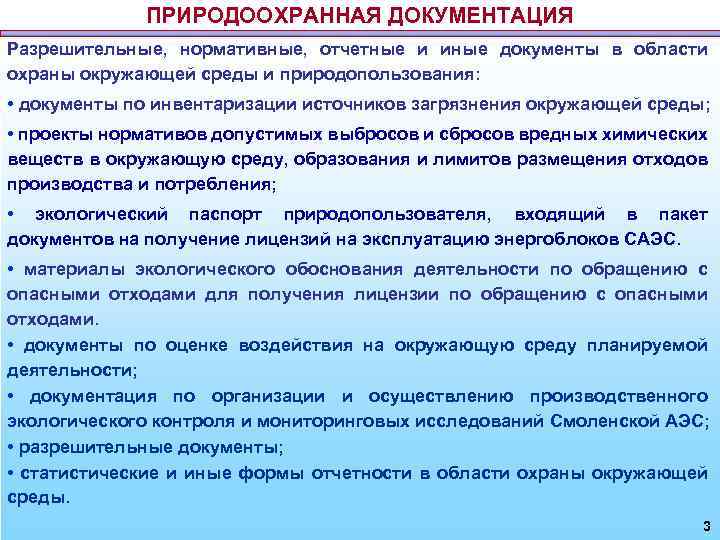 ПРИРОДООХРАННАЯ ДОКУМЕНТАЦИЯ

Разрешительные, нормативные, отчетные и иные документы в области охраны окружающей среды и природопользования:

• документы по инвентаризации источников загрязнения окружающей среды;

• проекты нормативов допустимых выбросов и сбросов вредных химических веществ в окружающую среду, образования и лимитов размещения отходов производства и потребления;

• экологический паспорт природопользователя, входящий в пакет документов на получение лицензий на эксплуатацию энергоблоков САЭС.

• материалы экологического обоснования деятельности по обращению с опасными отходами для получения лицензии по обращению с опасными отходами.

• документы по оценке воздействия на окружающую среду планируемой деятельности;

• документация по организации и осуществлению производственного экологического контроля и мониторинговых исследований Смоленской АЭС;

• разрешительные документы;

• статистические и иные формы отчетности в области охраны окружающей среды.

3